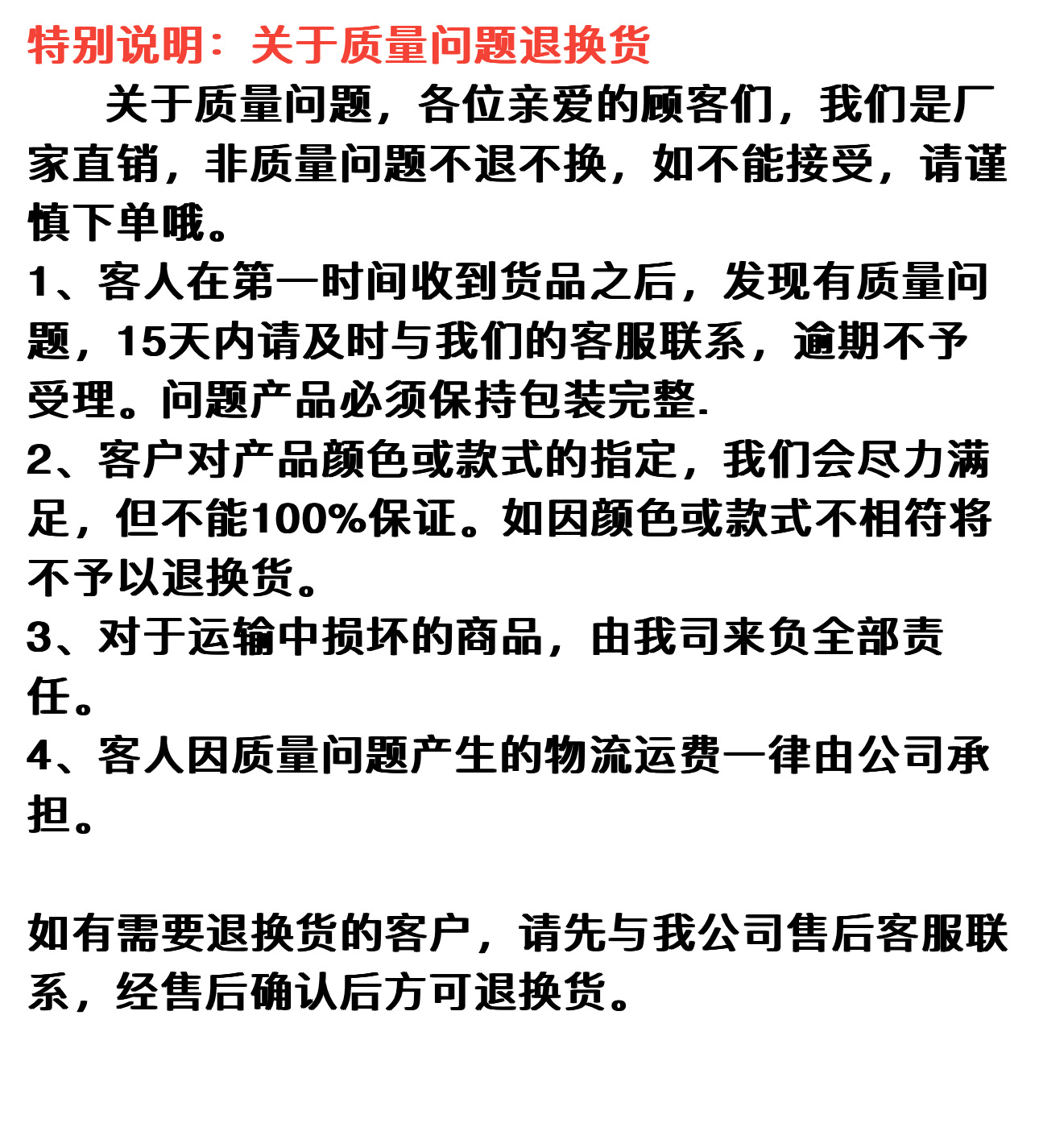 特别说明：关于质量问题退换货

关于质量问题，各位亲爱的顾客们，我们是厂家直销，非质量问题不退不换，如不能接受，请谨慎下单哦。

1、客人在第一时间收到货品之后，发现有质量问题，15天内请及时与我们的客服联系，逾期不予受理。问题产品必须保持包装完整.

2、客户对产品颜色或款式的指定，我们会尽力满足，但不能100%保证。如因颜色或款式不相符将不予以退换货。

3、对于运输中损坏的商品，由我司来负全部责任。

4、客人因质量问题产生的物流运费一律由公司承担。

如有需要退换货的客户，请先与我公司售后客服联系，经售后确认后方可退换货。